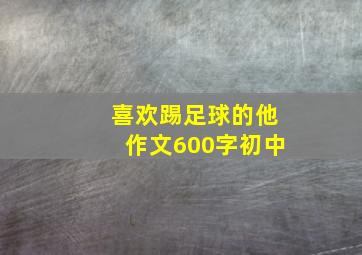 喜欢踢足球的他
作文600字初中